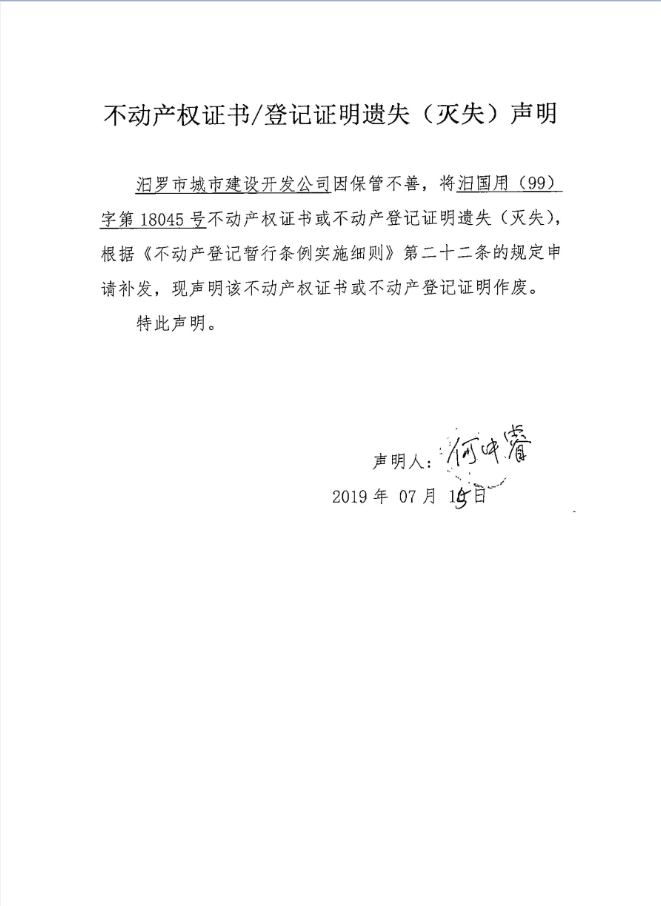 不动产权证书/登记证明遗失（灭失）声明

汨罗市城市建设开发公司因保管不善，将汨国用（99）字第 18045 号不动产权证书或不动产登记证明遗失（灭失），根据《不动产登记暂行条例实施细则》第二十二条的规定申请补发，现声明该不动产权证书或不动产登记证明作废。

特此声明。

声明人：何中睿

2019 年 07 月 15 日